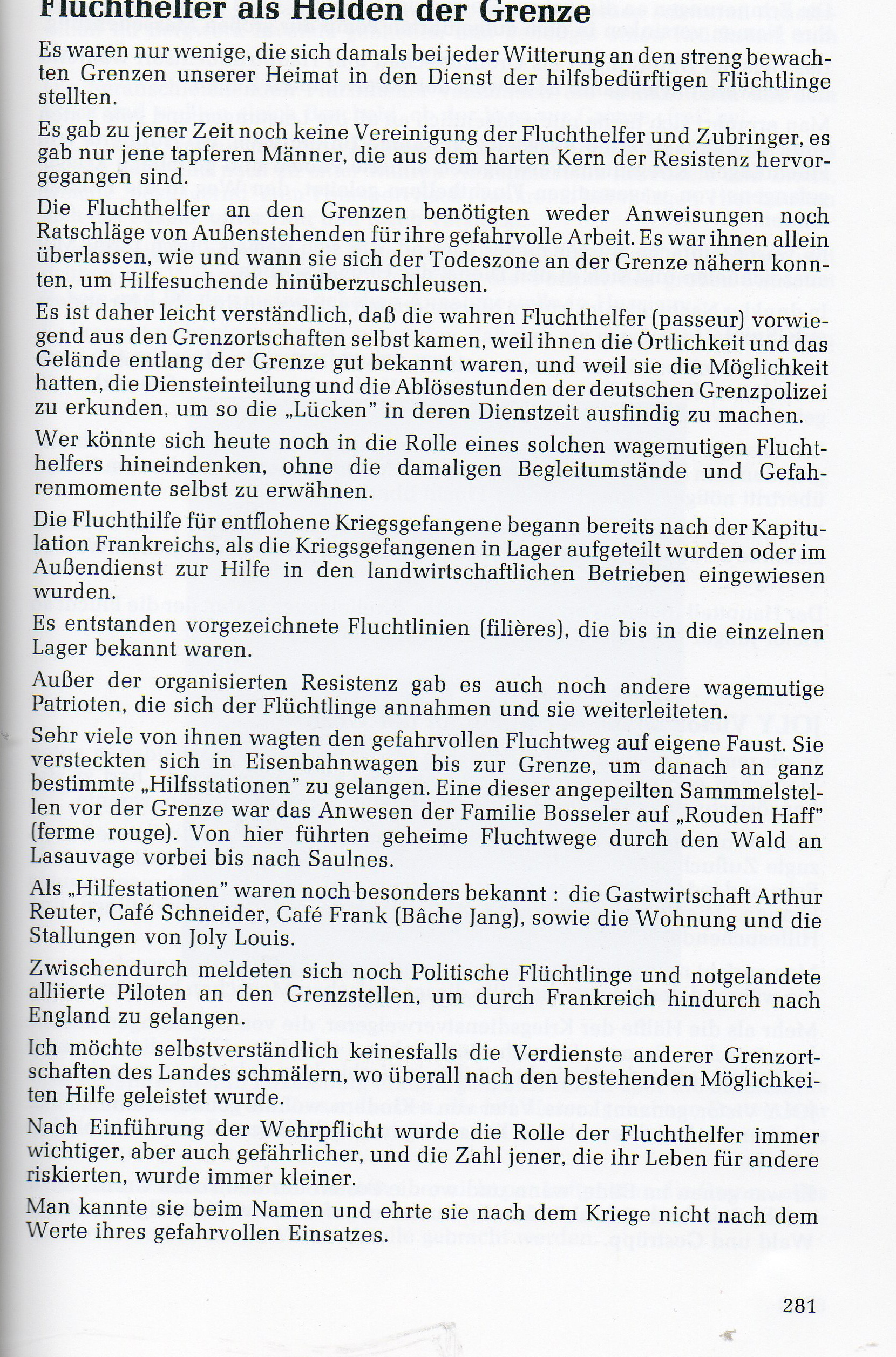 Fluchthelfer als Helden der Grenze

Es waren nur wenige, die sich damals bei jeder Witterung an den streng bewachten Grenzen unserer Heimat in den Dienst der hilfsbedürftigen Flüchtlinge stellten.

Es gab zu jener Zeit noch keine Vereinigung der Fluchthelfer und Zubringer, es gab nur jene tapferen Männer, die aus dem harten Kern der Resistenz hervorgegangen sind.

Die Fluchthelfer an den Grenzen benötigten weder Anweisungen noch Ratschläge von Außenstehenden für ihre gefahrvolle Arbeit. Es war ihnen allein überlassen, wie und wann sie sich der Todeszone an der Grenze nähern konnten, um Hilfesuchende hinüberzuschleusen.

Es ist daher leicht verständlich, daß die wahren Fluchthelfer (passeur) vorwiegend aus den Grenzortschaften selbst kamen, weil ihnen die Örtlichkeit und das Gelände entlang der Grenze gut bekannt waren, und weil sie die Möglichkeit hatten, die Diensteinteilung und die Ablösestunden der deutschen Grenzpolizei zu erkunden, um so die „Lücken" in deren Dienstzeit ausfindig zu machen.

Wer könnte sich heute noch in die Rolle eines solchen wagemutigen Fluchthelfers hineindenken, ohne die damaligen Begleitumstände und Gefahrenmomente selbst zu erwähnen.

Die Fluchthilfe für entflohene Kriegsgefangene begann bereits nach der Kapitulation Frankreichs, als die Kriegsgefangenen in Lager aufgeteilt wurden oder im Außendienst zur Hilfe in den landwirtschaftlichen Betrieben eingewiesen wurden.

Es entstanden vorgezeichnete Fluchtlinien (filières), die bis in die einzelnen Lager bekannt waren.

Außer der organisierten Resistenz gab es auch noch andere wagemutige Patrioten, die sich der Flüchtlinge annahmen und sie weiterleiteten.

Sehr viele von ihnen wagten den gefahrvollen Fluchtweg auf eigene Faust. Sie versteckten sich in Eisenbahnwagen bis zur Grenze, um danach an ganz bestimmte „Hilfsstationen" zu gelangen. Eine dieser angepeilten Sammmelstellen vor der Grenze war das Anwesen der Familie Bosseler auf „Rouden Haff" (ferme rouge). Von hier führten geheime Fluchtwege durch den Wald an Lasauvage vorbei bis nach Saulnes.

Als „Hilfestationen" waren noch besonders bekannt : die Gastwirtschaft Arthur Reuter, Café Schneider, Café Frank (Bâche Jang), sowie die Wohnung und die Stallungen von Joly Louis.

Zwischendurch meldeten sich noch Politische Flüchtlinge und notgelandete alliierte Piloten an den Grenzstellen, um durch Frankreich hindurch nach England zu gelangen.

Ich möchte selbstverständlich keinesfalls die Verdienste anderer Grenzortschaften des Landes schmälern, wo überall nach den bestehenden Möglichkeiten Hilfe geleistet wurde.

Nach Einführung der Wehrpflicht wurde die Rolle der Fluchthelfer immer wichtiger, aber auch gefährlicher, und die Zahl jener, die ihr Leben für andere riskierten, wurde immer kleiner.

Man kannte sie beim Namen und ehrte sie nach dem Kriege nicht nach dem Werte ihres gefahrvollen Einsatzes.

281